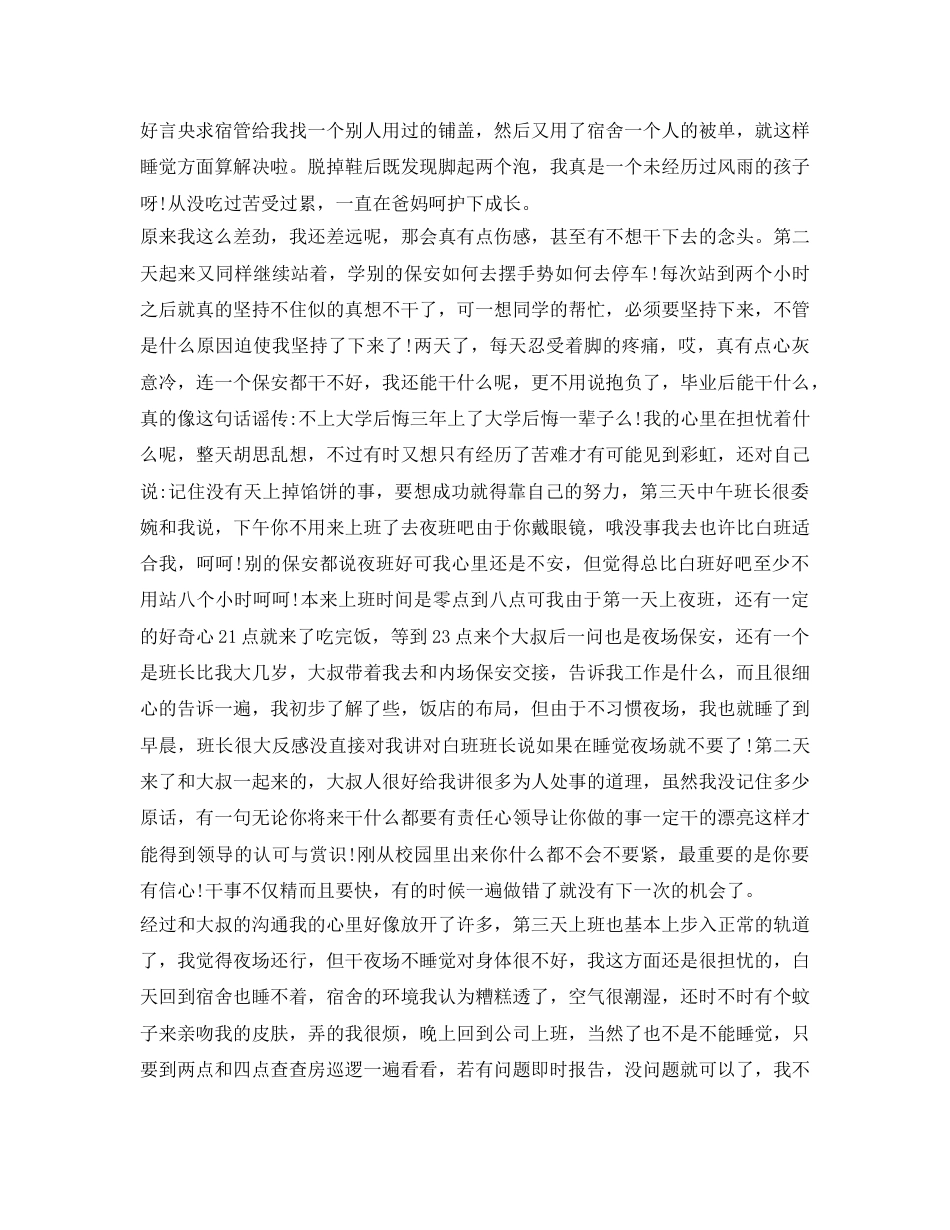 好言央求宿管给我找一个别人用过的铺盖，然后又用了宿舍一个人的被单，就这样睡觉方面算解决啦。脱掉鞋后既发现脚起两个泡，我真是一个未经历过风雨的孩子呀!从没吃过苦受过累，一直在爸妈呵护下成长。

原来我这么差劲，我还差远呢，那会真有点伤感，甚至有不想干下去的念头。第二天起来又同样继续站着，学别的保安如何去摆手势如何去停车!每次站到两个小时之后就真的坚持不住似的真想不干了，可一想同学的帮忙，必须要坚持下来，不管是什么原因迫使我坚持了下来了!两天了，每天忍受着脚的疼痛，哎，真有点心灰意冷，连一个保安都干不好，我还能干什么呢，更不用说抱负了，毕业后能干什么，真的像这句话谣传:不上大学后悔三年上了大学后悔一辈子么!我的心里在担忧着什么呢，整天胡思乱想，不过有时又想只有经历了苦难才有可能见到彩虹，还对自己说:记住没有天上掉馅饼的事，要想成功就得靠自己的努力，第三天中午班长很委婉和我说，下午你不用来上班了去夜班吧由于你戴眼镜，哦没事我去也许比白班适合我，呵呵!别的保安都说夜班好可我心里还是不安，但觉得总比白班好吧至少不用站八个小时呵呵!本来上班时间是零点到八点可我由于第一天上夜班，还有一定的好奇心21点就来了吃完饭，等到23点来个大叔后一问也是夜场保安，还有一个是班长比我大几岁，大叔带着我去和内场保安交接，告诉我工作是什么，而且很细心的告诉一遍，我初步了解了些，饭店的布局，但由于不习惯夜场，我也就睡了到早晨，班长很大反感没直接对我讲对白班班长说如果在睡觉夜场就不要了!第二天来了和大叔一起来的，大叔人很好给我讲很多为人处事的道理，虽然我没记住多少原话，有一句无论你将来干什么都要有责任心领导让你做的事一定干的漂亮这样才能得到领导的认可与赏识!刚从校园里出来你什么都不会不要紧，最重要的是你要有信心!干事不仅精而且要快，有的时候一遍做错了就没有下一次的机会了。

经过和大叔的沟通我的心里好像放开了许多，第三天上班也基本上步入正常的轨道了，我觉得夜场还行，但干夜场不睡觉对身体很不好，我这方面还是很担忧的，白天回到宿舍也睡不着，宿舍的环境我认为糟糕透了，空气很潮湿，还时不时有个蚊子来亲吻我的皮肤，弄的我很烦，晚上回到公司上班，当然了也不是不能睡觉，只要到两点和四点查查房巡逻一遍看看，若有问题即时报告，没问题就可以了，我不